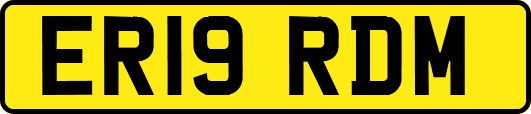 ER19 RDM